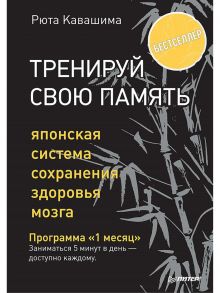 Рюта Кавашима

БЕСТСЕЛЛЕР

ТРЕНИРУЙ СВОЮ ПАМЯТЬ

японская система сохранения здоровья мозга

Программа «1 месяц»
Заниматься 5 минут в день — доступно каждому.

ПИТЕР